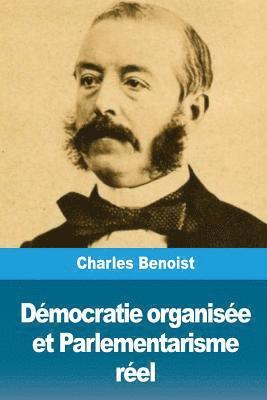 Charles Benoist

Démocratie organisée et Parlementarisme réel